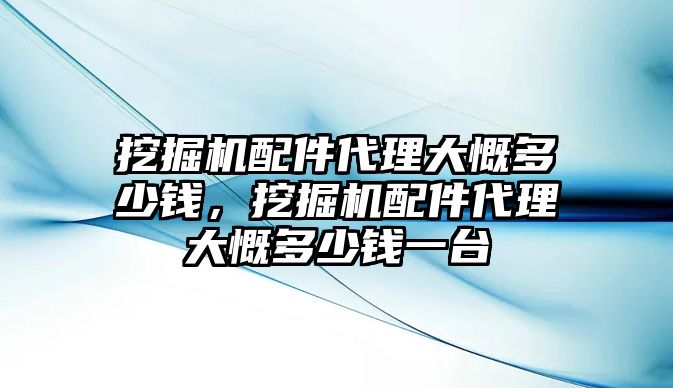 挖掘机配件代理大概多少钱，挖掘机配件代理大概多少钱一台